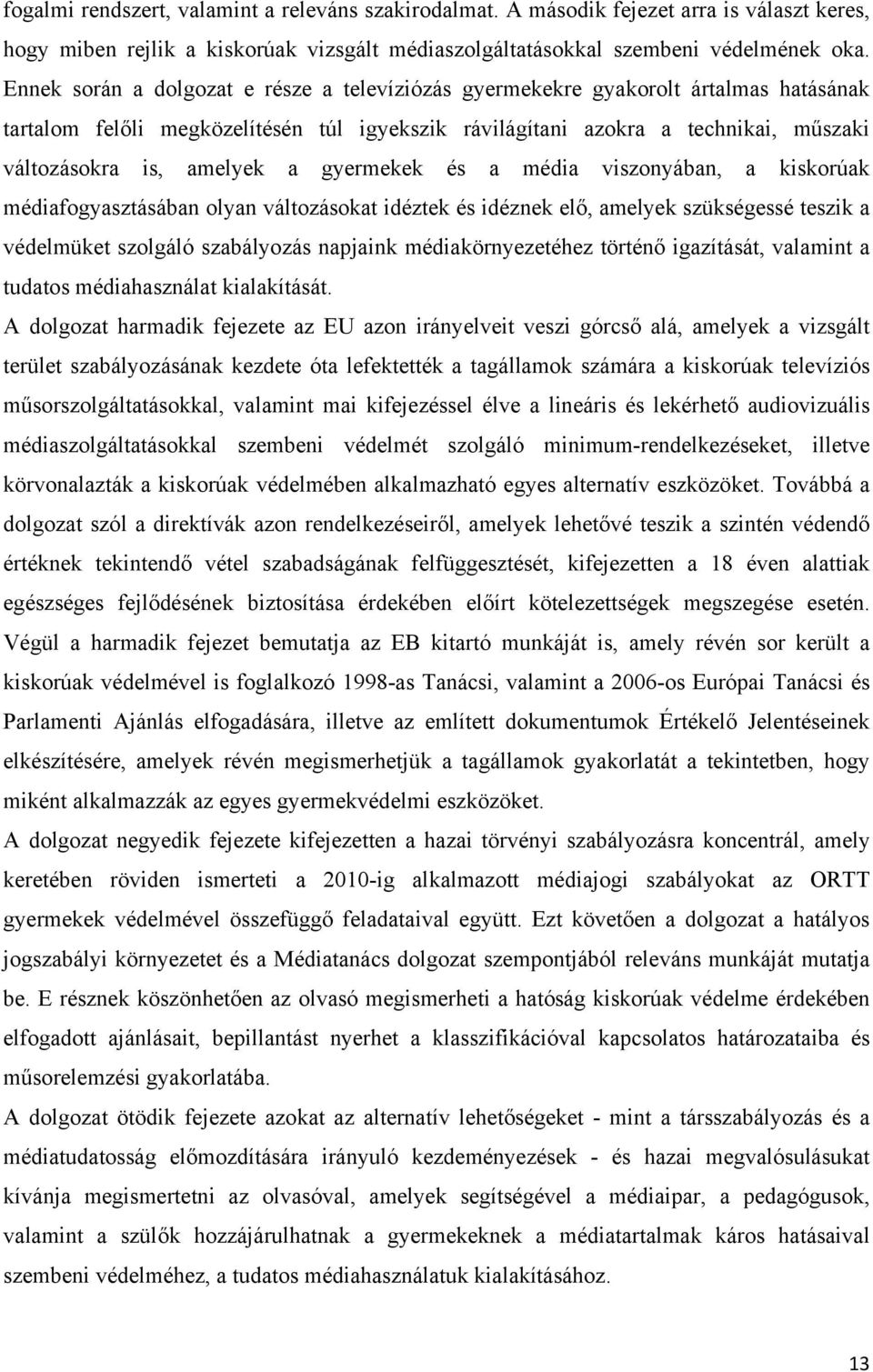 fogalmi rendszert, valamint a releváns szakirodalmat. A második fejezet arra is választ keres, hogy miben rejlik a kiskorúak vizsgált médiaszolgáltatásokkal szembeni védelmének oka. Ennek során a dolgozat e része a televíziózás gyermekekre gyakorolt ártalmas hatásának tartalom felőli megközelítésén túl igyekszik rávilágítani azokra a technikai, műszaki változásokra is, amelyek a gyermekek és a média viszonyában, a kiskorúak médiafogyasztásában olyan változásokat idéztek és idéznek elő, amelyek szükségessé teszik a védelmüket szolgáló szabályozás napjaink médiakörnyezetéhez történő igazítását, valamint a tudatos médiahasználat kialakítását.

A dolgozat harmadik fejezete az EU azon irányelveit veszi górcső alá, amelyek a vizsgált terület szabályozásának kezdete óta lefektették a tagállamok számára a kiskorúak televíziós műsorszolgáltatásokkal, valamint mai kifejezéssel élve a lineáris és lekérhető audiovizuális médiaszolgáltatásokkal szembeni védelmét szolgáló minimum-rendelkezéseket, illetve körvonalazták a kiskorúak védelmében alkalmazható egyes alternatív eszközöket. Továbbá a dolgozat szól a direktívák azon rendelkezéseiről, amelyek lehetővé teszik a szintén védendő értéknek tekintendő vétel szabadságának felfüggesztését, kifejezetten a 18 éven alattiak egészséges fejlődésének biztosítása érdekében előírt kötelezettségek megszegése esetén. Végül a harmadik fejezet bemutatja az EB kitartó munkáját is, amely révén sor került a kiskorúak védelmével is foglalkozó 1998-as Tanácsi, valamint a 2006-os Európai Tanácsi és Parlamenti Ajánlás elfogadására, illetve az említett dokumentumok Értékelő Jelentéseinek elkészítésére, amelyek révén megismerhetjük a tagállamok gyakorlatát a tekintetben, hogy miként alkalmazzák az egyes gyermekvédelmi eszközöket.

A dolgozat negyedik fejezete kifejezetten a hazai törvényi szabályozásra koncentrál, amely keretében röviden ismerteti a 2010-ig alkalmazott médiajogi szabályokat az ORTT gyermekek védelmével összefüggő feladataival együtt. Ezt követően a dolgozat a hatályos jogszabályi környezetet és a Médiatanács dolgozat szempontjából releváns munkáját mutatja be. E résznek köszönhetően az olvasó megismerheti a hatóság kiskorúak védelme érdekében elfogadott ajánlásait, bepillantást nyerhet a klasszifikációval kapcsolatos határozataiba és műsorelemzési gyakorlatába.

A dolgozat ötödik fejezete azokat az alternatív lehetőségeket - mint a társszabályozás és a médiatudatosság előmozdítására irányuló kezdeményezések - és hazai megvalósulásukat kívánja megismertetni az olvasóval, amelyek segítségével a médiaipar, a pedagógusok, valamint a szülők hozzájárulhatnak a gyermekeknek a médiatartalmak káros hatásaival szembeni védelméhez, a tudatos médiahasználatuk kialakításához.

13